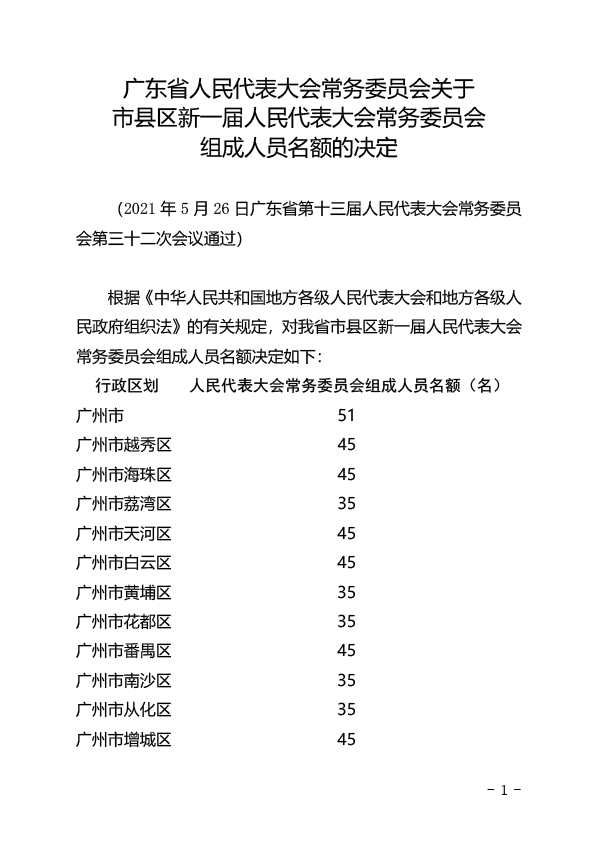 广东省人民代表大会常务委员会关于
市县区新一届人民代表大会常务委员会
组成人员名额的决定

（2021 年 5 月 26 日广东省第十三届人民代表大会常务委员会第三十二次会议通过）

根据《中华人民共和国地方各级人民代表大会和地方各级人民政府组织法》的有关规定，对我省市县区新一届人民代表大会常务委员会组成人员名额决定如下：

| 行政区划 | 人民代表大会常务委员会组成人员名额（名） |
|---|---|
| 广州市 | 51 |
| 广州市越秀区 | 45 |
| 广州市海珠区 | 45 |
| 广州市荔湾区 | 35 |
| 广州市天河区 | 45 |
| 广州市白云区 | 45 |
| 广州市黄埔区 | 35 |
| 广州市花都区 | 35 |
| 广州市番禺区 | 45 |
| 广州市南沙区 | 35 |
| 广州市从化区 | 35 |
| 广州市增城区 | 45 |

- 1 -